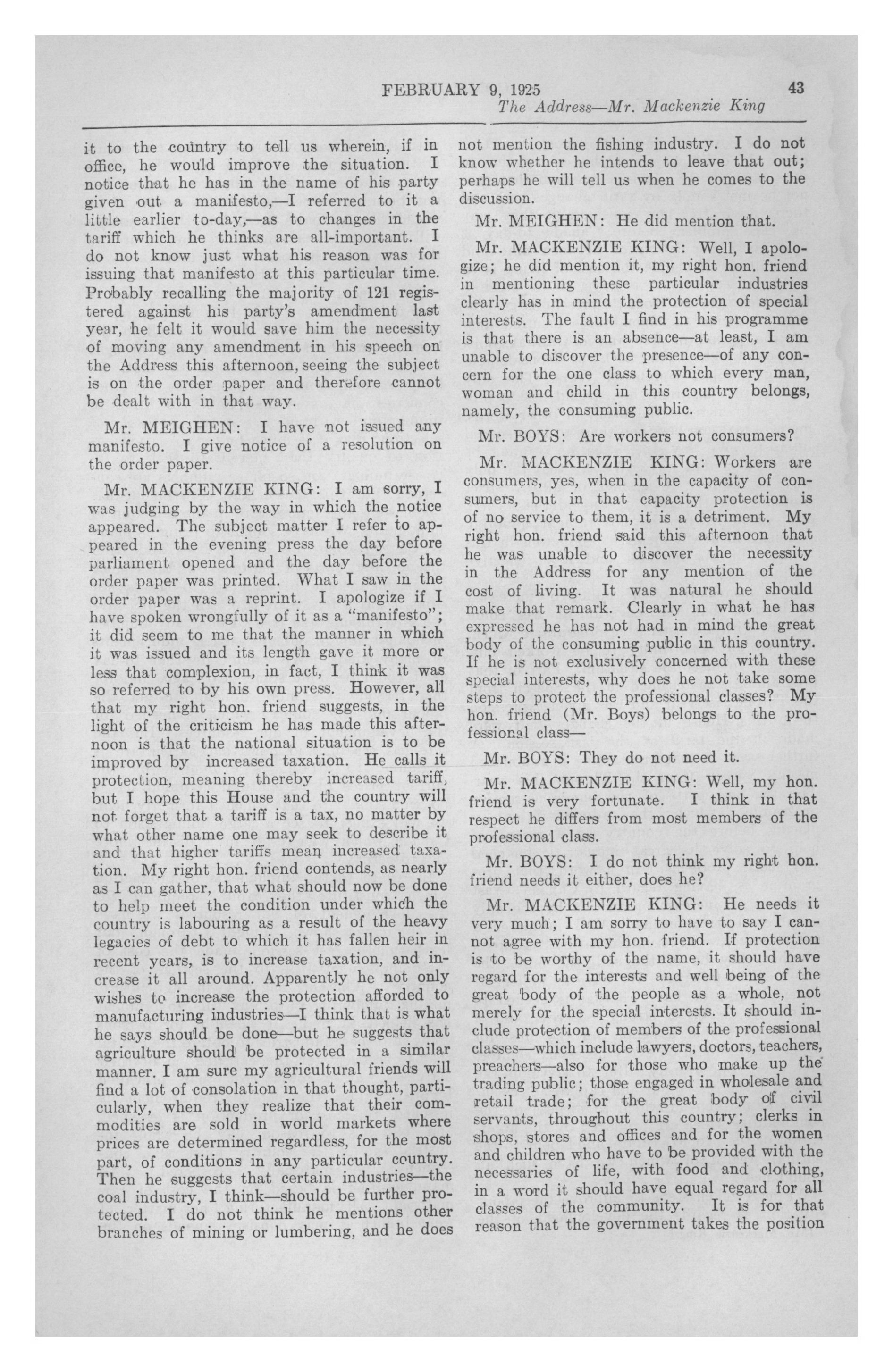 FEBRUARY 9, 1925 43
The Address—Mr. Mackenzie King

it to the country to tell us wherein, if in office, he would improve the situation. I notice that he has in the name of his party given out a manifesto,—I referred to it a little earlier to-day,—as to changes in the tariff which he thinks are all-important. I do not know just what his reason was for issuing that manifesto at this particular time. Probably recalling the majority of 121 registered against his party's amendment last year, he felt it would save him the necessity of moving any amendment in his speech on the Address this afternoon, seeing the subject is on the order paper and therefore cannot be dealt with in that way.

Mr. MEIGHEN: I have not issued any manifesto. I give notice of a resolution on the order paper.

Mr. MACKENZIE KING: I am sorry, I was judging by the way in which the notice appeared. The subject matter I refer to appeared in the evening press the day before parliament opened and the day before the order paper was printed. What I saw in the order paper was a reprint. I apologize if I have spoken wrongfully of it as a "manifesto"; it did seem to me that the manner in which it was issued and its length gave it more or less that complexion, in fact, I think it was so referred to by his own press. However, all that my right hon. friend suggests, in the light of the criticism he has made this afternoon is that the national situation is to be improved by increased taxation. He calls it protection, meaning thereby increased tariff, but I hope this House and the country will not forget that a tariff is a tax, no matter by what other name one may seek to describe it and that higher tariffs mean increased taxation. My right hon. friend contends, as nearly as I can gather, that what should now be done to help meet the condition under which the country is labouring as a result of the heavy legacies of debt to which it has fallen heir in recent years, is to increase taxation, and increase it all around. Apparently he not only wishes to increase the protection afforded to manufacturing industries—I think that is what he says should be done—but he suggests that agriculture should be protected in a similar manner. I am sure my agricultural friends will find a lot of consolation in that thought, particularly, when they realize that their commodities are sold in world markets where prices are determined regardless, for the most part, of conditions in any particular country. Then he suggests that certain industries—the coal industry, I think—should be further protected. I do not think he mentions other branches of mining or lumbering, and he does not mention the fishing industry. I do not know whether he intends to leave that out; perhaps he will tell us when he comes to the discussion.

Mr. MEIGHEN: He did mention that.

Mr. MACKENZIE KING: Well, I apologize; he did mention it, my right hon. friend in mentioning these particular industries clearly has in mind the protection of special interests. The fault I find in his programme is that there is an absence—at least, I am unable to discover the presence—of any concern for the one class to which every man, woman and child in this country belongs, namely, the consuming public.

Mr. BOYS: Are workers not consumers?

Mr. MACKENZIE KING: Workers are consumers, yes, when in the capacity of consumers, but in that capacity protection is of no service to them, it is a detriment. My right hon. friend said this afternoon that he was unable to discover the necessity in the Address for any mention of the cost of living. It was natural he should make that remark. Clearly in what he has expressed he has not had in mind the great body of the consuming public in this country. If he is not exclusively concerned with these special interests, why does he not take some steps to protect the professional classes? My hon. friend (Mr. Boys) belongs to the professional class—

Mr. BOYS: They do not need it.

Mr. MACKENZIE KING: Well, my hon. friend is very fortunate. I think in that respect he differs from most members of the professional class.

Mr. BOYS: I do not think my right hon. friend needs it either, does he?

Mr. MACKENZIE KING: He needs it very much; I am sorry to have to say I cannot agree with my hon. friend. If protection is to be worthy of the name, it should have regard for the interests and well being of the great body of the people as a whole, not merely for the special interests. It should include protection of members of the professional classes—which include lawyers, doctors, teachers, preachers—also for those who make up the trading public; those engaged in wholesale and retail trade; for the great body of civil servants, throughout this country; clerks in shops, stores and offices and for the women and children who have to be provided with the necessaries of life, with food and clothing, in a word it should have equal regard for all classes of the community. It is for that reason that the government takes the position